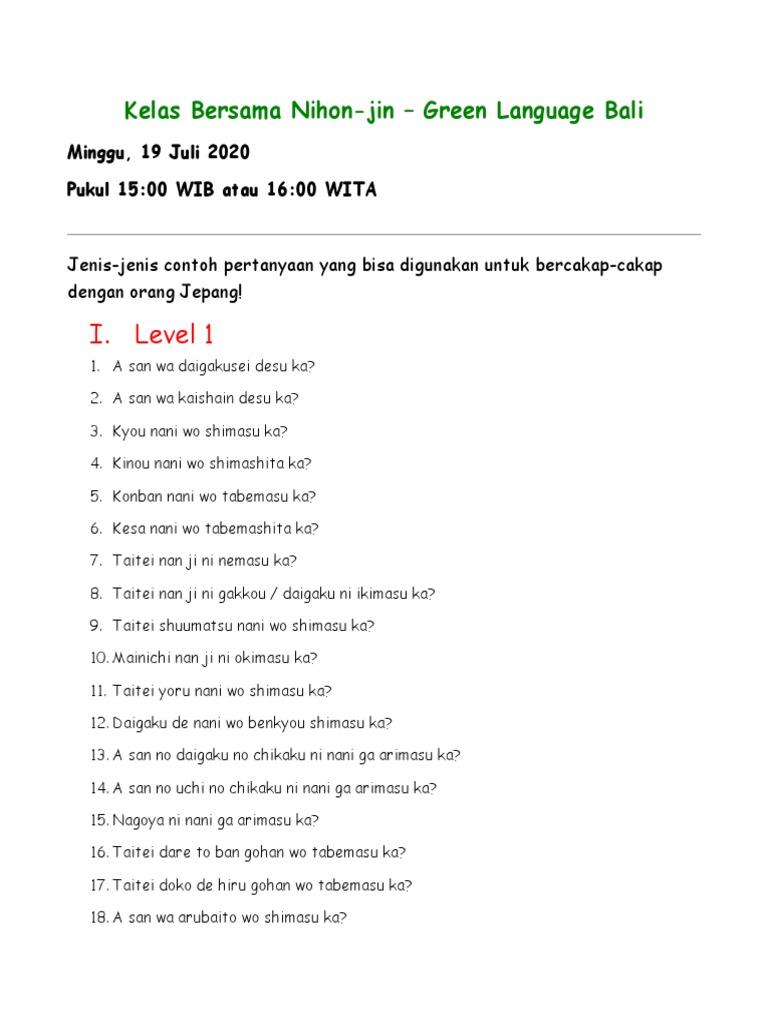 Kelas Bersama Nihon-jin – Green Language Bali

Minggu, 19 Juli 2020

Pukul 15:00 WIB atau 16:00 WITA

Jenis-jenis contoh pertanyaan yang bisa digunakan untuk bercakap-cakap dengan orang Jepang!

I. Level 1

1. A san wa daigakusei desu ka?
2. A san wa kaishain desu ka?
3. Kyou nani wo shimasu ka?
4. Kinou nani wo shimashita ka?
5. Konban nani wo tabemasu ka?
6. Kesa nani wo tabemashita ka?
7. Taitei nan ji ni nemasu ka?
8. Taitei nan ji ni gakkou / daigaku ni ikimasu ka?
9. Taitei shuumatsu nani wo shimasu ka?
10. Mainichi nan ji ni okimasu ka?
11. Taitei yoru nani wo shimasu ka?
12. Daigaku de nani wo benkyou shimasu ka?
13. A san no daigaku no chikaku ni nani ga arimasu ka?
14. A san no uchi no chikaku ni nani ga arimasu ka?
15. Nagoya ni nani ga arimasu ka?
16. Taitei dare to ban gohan wo tabemasu ka?
17. Taitei doko de hiru gohan wo tabemasu ka?
18. A san wa arubaito wo shimasu ka?